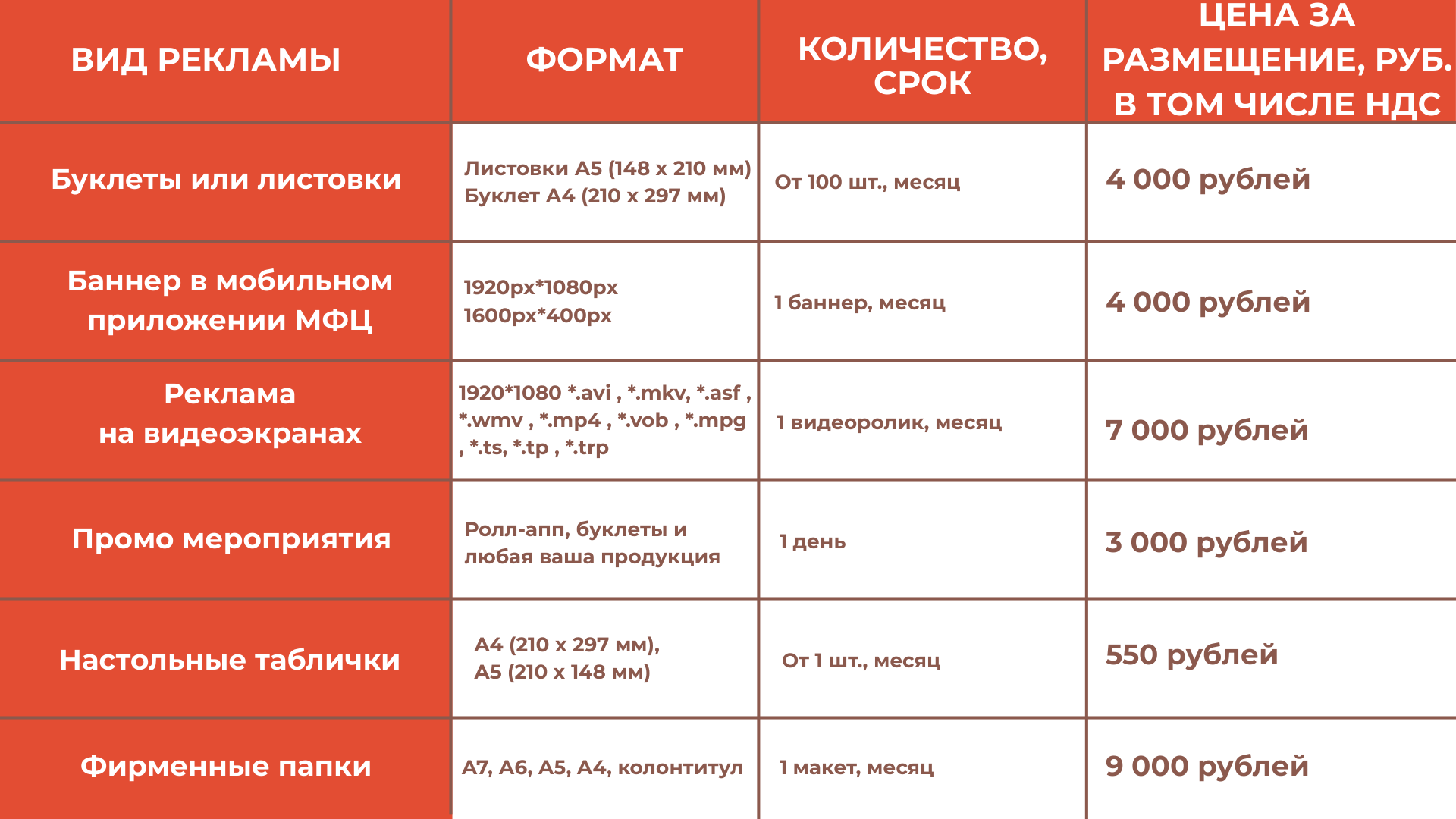 | ВИД РЕКЛАМЫ | ФОРМАТ | КОЛИЧЕСТВО, СРОК | ЦЕНА ЗА РАЗМЕЩЕНИЕ, РУБ. В ТОМ ЧИСЛЕ НДС |
|---|---|---|---|
| Буклеты или листовки | Листовки А5 (148 х 210 мм) Буклет А4 (210 х 297 мм) | От 100 шт., месяц | 4 000 рублей |
| Баннер в мобильном приложении МФЦ | 1920px*1080px 1600px*400px | 1 баннер, месяц | 4 000 рублей |
| Реклама на видеоэкранах | 1920*1080 *.avi , *.mkv, *.asf , *.wmv , *.mp4 , *.vob , *.mpg , *.ts, *.tp , *.trp | 1 видеоролик, месяц | 7 000 рублей |
| Промо мероприятия | Ролл-апп, буклеты и любая ваша продукция | 1 день | 3 000 рублей |
| Настольные таблички | А4 (210 х 297 мм), А5 (210 х 148 мм) | От 1 шт., месяц | 550 рублей |
| Фирменные папки | А7, А6, А5, А4, колонтитул | 1 макет, месяц | 9 000 рублей |